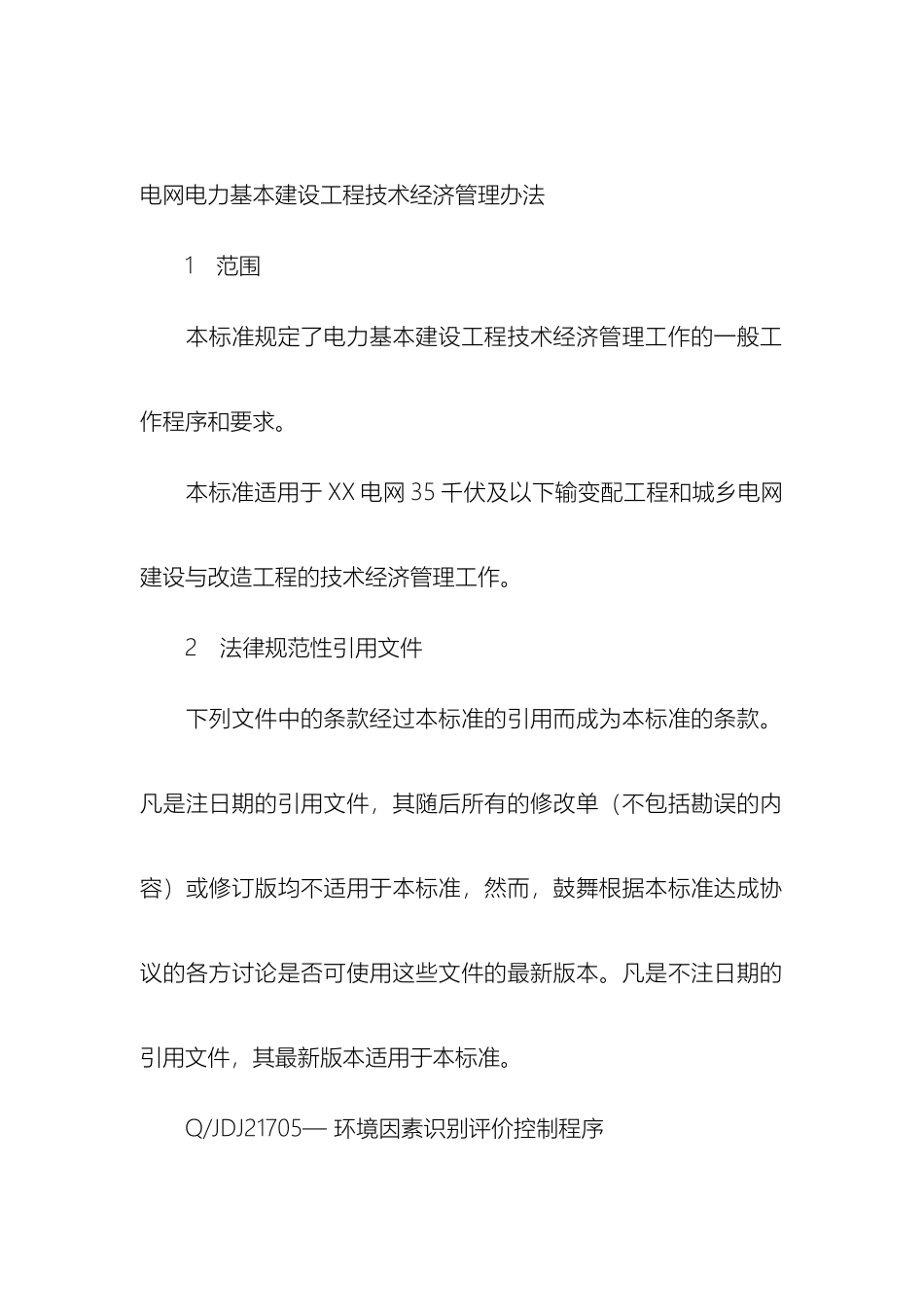 电网电力基本建设工程技术经济管理办法

1　范围

本标准规定了电力基本建设工程技术经济管理工作的一般工作程序和要求。

本标准适用于 XX 电网 35 千伏及以下输变配工程和城乡电网建设与改造工程的技术经济管理工作。

2　法律规范性引用文件

下列文件中的条款经过本标准的引用而成为本标准的条款。凡是注日期的引用文件，其随后所有的修改单（不包括勘误的内容）或修订版均不适用于本标准，然而，鼓舞根据本标准达成协议的各方讨论是否可使用这些文件的最新版本。凡是不注日期的引用文件，其最新版本适用于本标准。

Q/JDJ21705— 环境因素识别评价控制程序